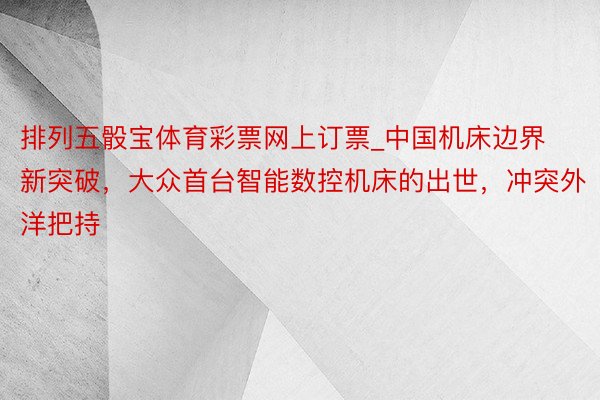 排列五骰宝体育彩票网上订票_中国机床边界新突破，大众首台智能数控机床的出世，冲突外洋把持